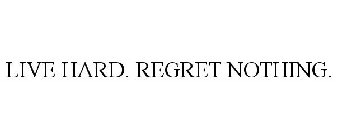 LIVE HARD. REGRET NOTHING.